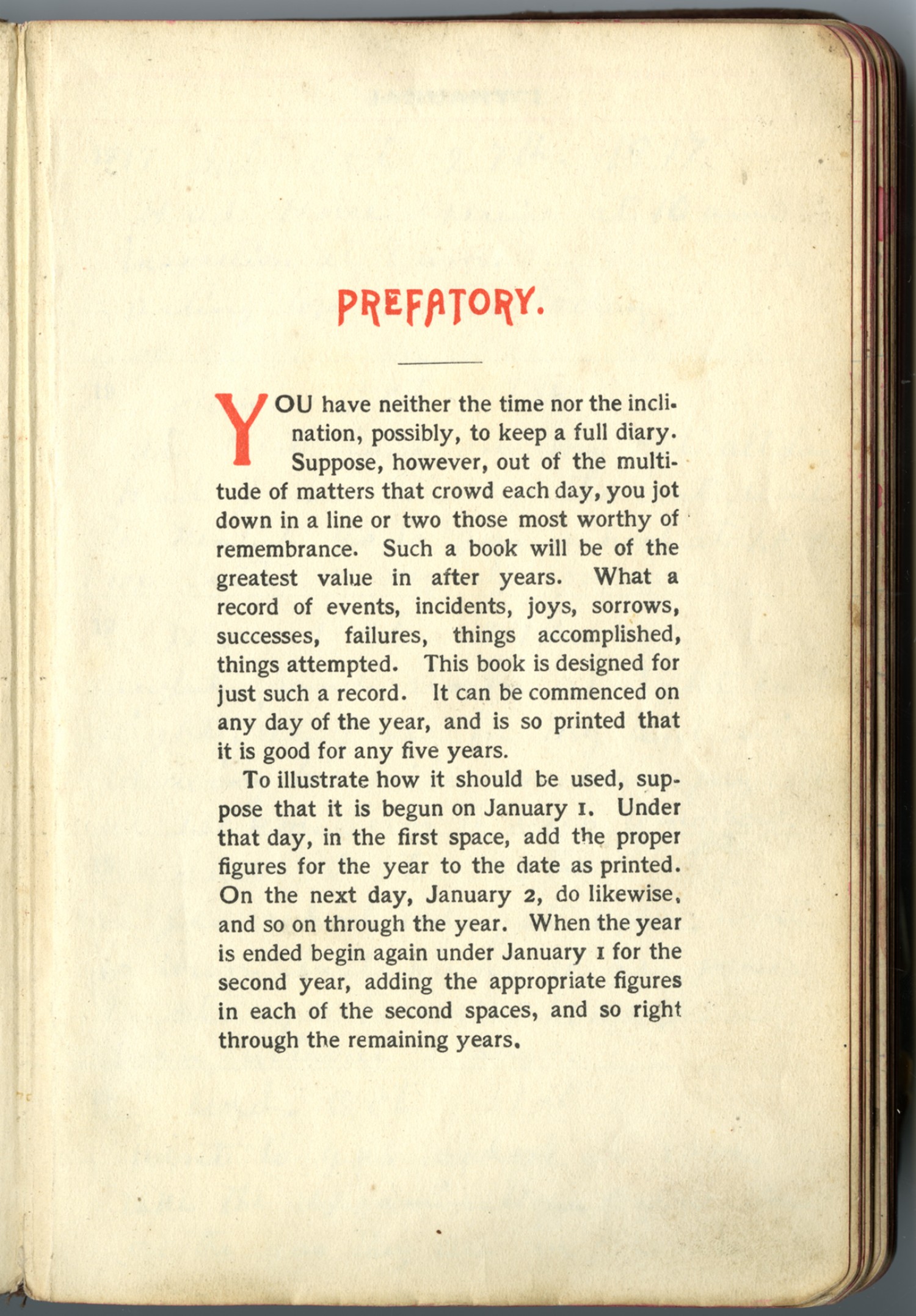 PREFATORY.

YOU have neither the time nor the inclination, possibly, to keep a full diary. Suppose, however, out of the multitude of matters that crowd each day, you jot down in a line or two those most worthy of remembrance. Such a book will be of the greatest value in after years. What a record of events, incidents, joys, sorrows, successes, failures, things accomplished, things attempted. This book is designed for just such a record. It can be commenced on any day of the year, and is so printed that it is good for any five years.

To illustrate how it should be used, suppose that it is begun on January 1. Under that day, in the first space, add the proper figures for the year to the date as printed. On the next day, January 2, do likewise, and so on through the year. When the year is ended begin again under January 1 for the second year, adding the appropriate figures in each of the second spaces, and so right through the remaining years.